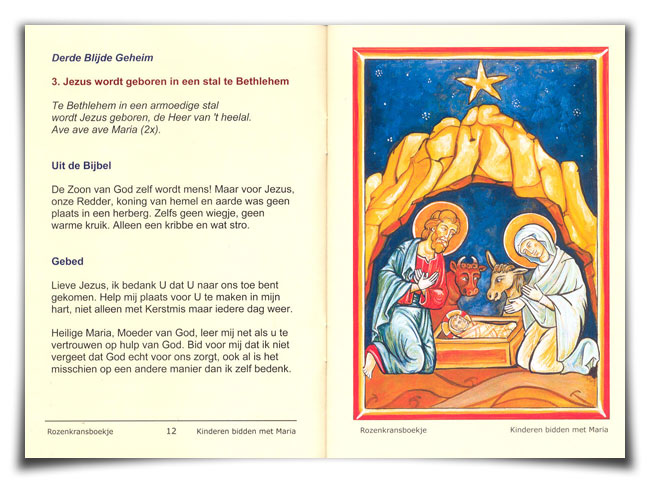 Derde Blijde Geheim

3. Jezus wordt geboren in een stal te Bethlehem

Te Bethlehem in een armoedige stal
wordt Jezus geboren, de Heer van 't heelal.
Ave ave ave Maria (2x).

Uit de Bijbel

De Zoon van God zelf wordt mens! Maar voor Jezus, onze Redder, koning van hemel en aarde was geen plaats in een herberg. Zelfs geen wiegje, geen warme kruik. Alleen een kribbe en wat stro.

Gebed

Lieve Jezus, ik bedank U dat U naar ons toe bent gekomen. Help mij plaats voor U te maken in mijn hart, niet alleen met Kerstmis maar iedere dag weer.

Heilige Maria, Moeder van God, leer mij net als u te vertrouwen op hulp van God. Bid voor mij dat ik niet vergeet dat God echt voor ons zorgt, ook al is het misschien op een andere manier dan ik zelf bedenk.

Rozenkransboekje 12 Kinderen bidden met Maria

Rozenkransboekje Kinderen bidden met Maria